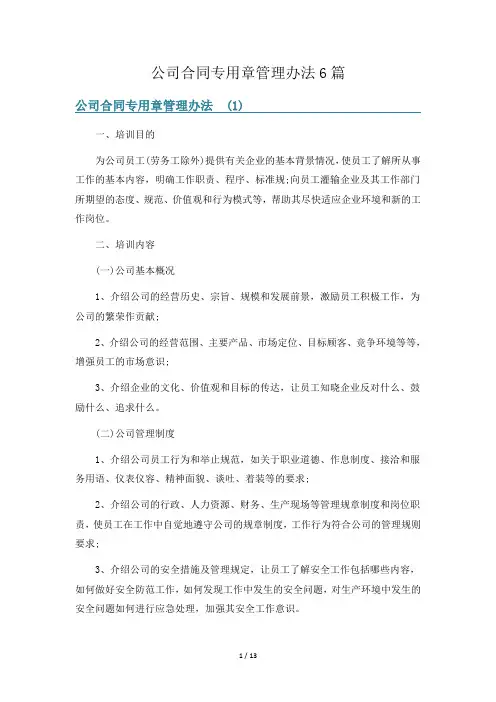 公司合同专用章管理办法6篇

公司合同专用章管理办法 (1)

一、培训目的

为公司员工(劳务工除外)提供有关企业的基本背景情况，使员工了解所从事工作的基本内容，明确工作职责、程序、标准规;向员工灌输企业及其工作部门所期望的态度、规范、价值观和行为模式等，帮助其尽快适应企业环境和新的工作岗位。

二、培训内容

(一)公司基本概况

1、介绍公司的经营历史、宗旨、规模和发展前景，激励员工积极工作，为公司的繁荣作贡献;

2、介绍公司的经营范围、主要产品、市场定位、目标顾客、竞争环境等等，增强员工的市场意识;

3、介绍企业的文化、价值观和目标的传达，让员工知晓企业反对什么、鼓励什么、追求什么。

(二)公司管理制度

1、介绍公司员工行为和举止规范，如关于职业道德、作息制度、接洽和服务用语、仪表仪容、精神面貌、谈吐、着装等的要求;

2、介绍公司的行政、人力资源、财务、生产现场等管理规章制度和岗位职责，使员工在工作中自觉地遵守公司的规章制度，工作行为符合公司的管理规则要求;

3、介绍公司的安全措施及管理规定，让员工了解安全工作包括哪些内容，如何做好安全防范工作，如何发现工作中发生的安全问题，对生产环境中发生的安全问题如何进行应急处理，加强其安全工作意识。

1 / 13